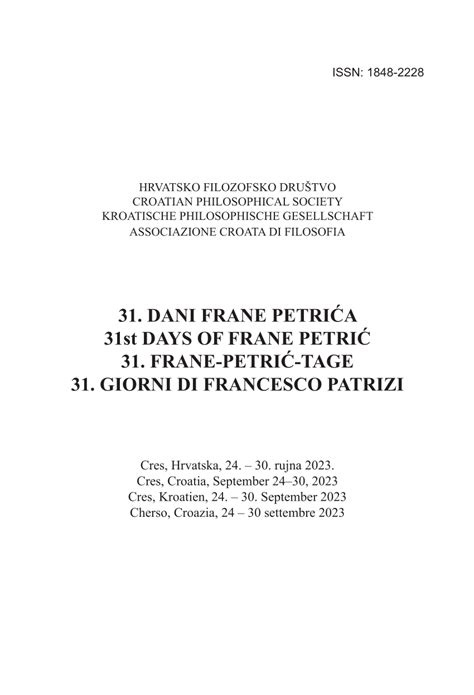 ISSN: 1848-2228

HRVATSKO FILOZOFSKO DRUŠTVO
CROATIAN PHILOSOPHICAL SOCIETY
KROATISCHE PHILOSOPHISCHE GESELLSCHAFT
ASSOCIAZIONE CROATA DI FILOSOFIA

31. DANI FRANE PETRIĆA
31st DAYS OF FRANE PETRIĆ
31. FRANE-PETRIĆ-TAGE
31. GIORNI DI FRANCESCO PATRIZI

Cres, Hrvatska, 24. – 30. rujna 2023.
Cres, Croatia, September 24–30, 2023
Cres, Kroatien, 24. – 30. September 2023
Cherso, Croazia, 24 – 30 settembre 2023